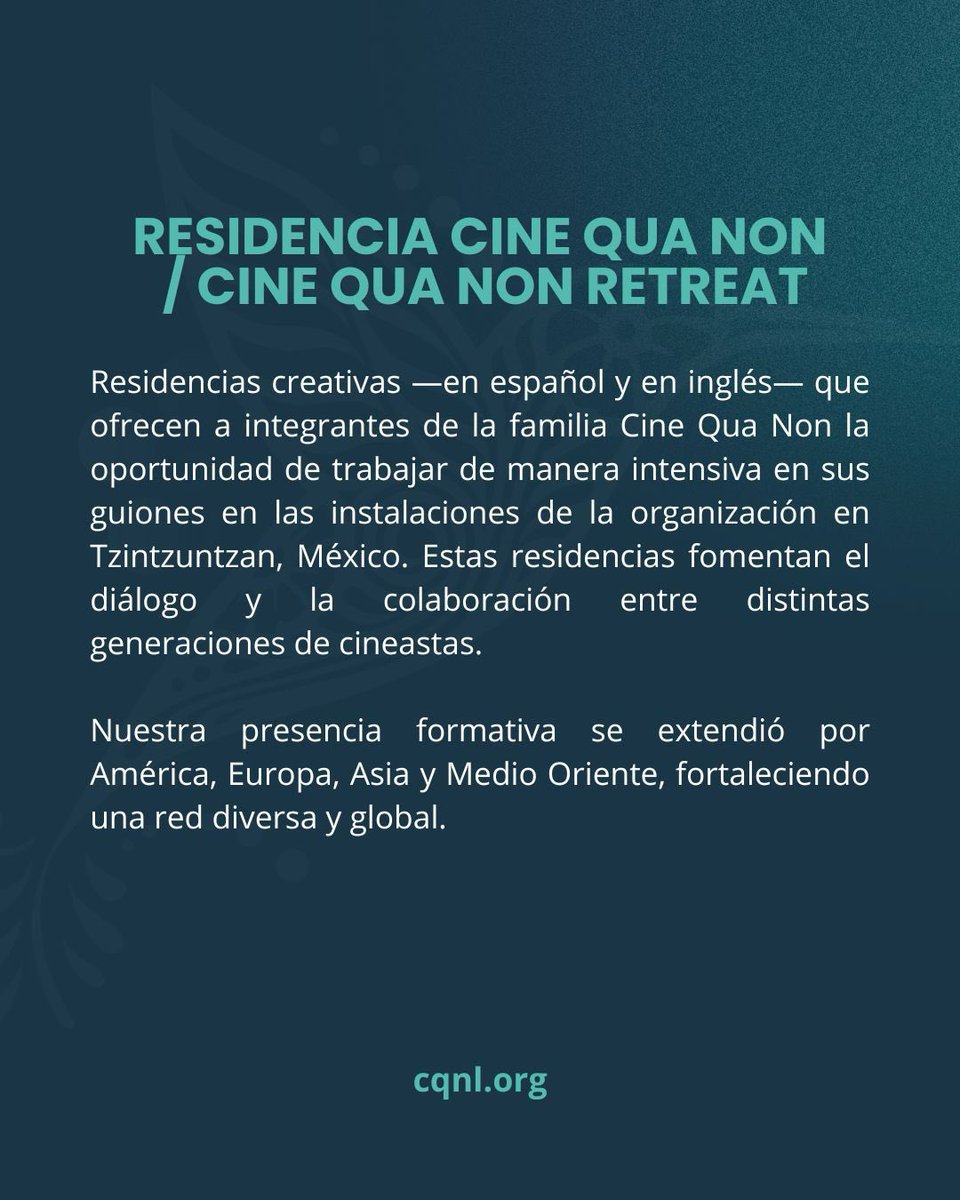 RESIDENCIA CINE QUA NON / CINE QUA NON RETREAT

Residencias creativas —en español y en inglés— que ofrecen a integrantes de la familia Cine Qua Non la oportunidad de trabajar de manera intensiva en sus guiones en las instalaciones de la organización en Tzintzuntzan, México. Estas residencias fomentan el diálogo y la colaboración entre distintas generaciones de cineastas.

Nuestra presencia formativa se extendió por América, Europa, Asia y Medio Oriente, fortaleciendo una red diversa y global.

cqnl.org